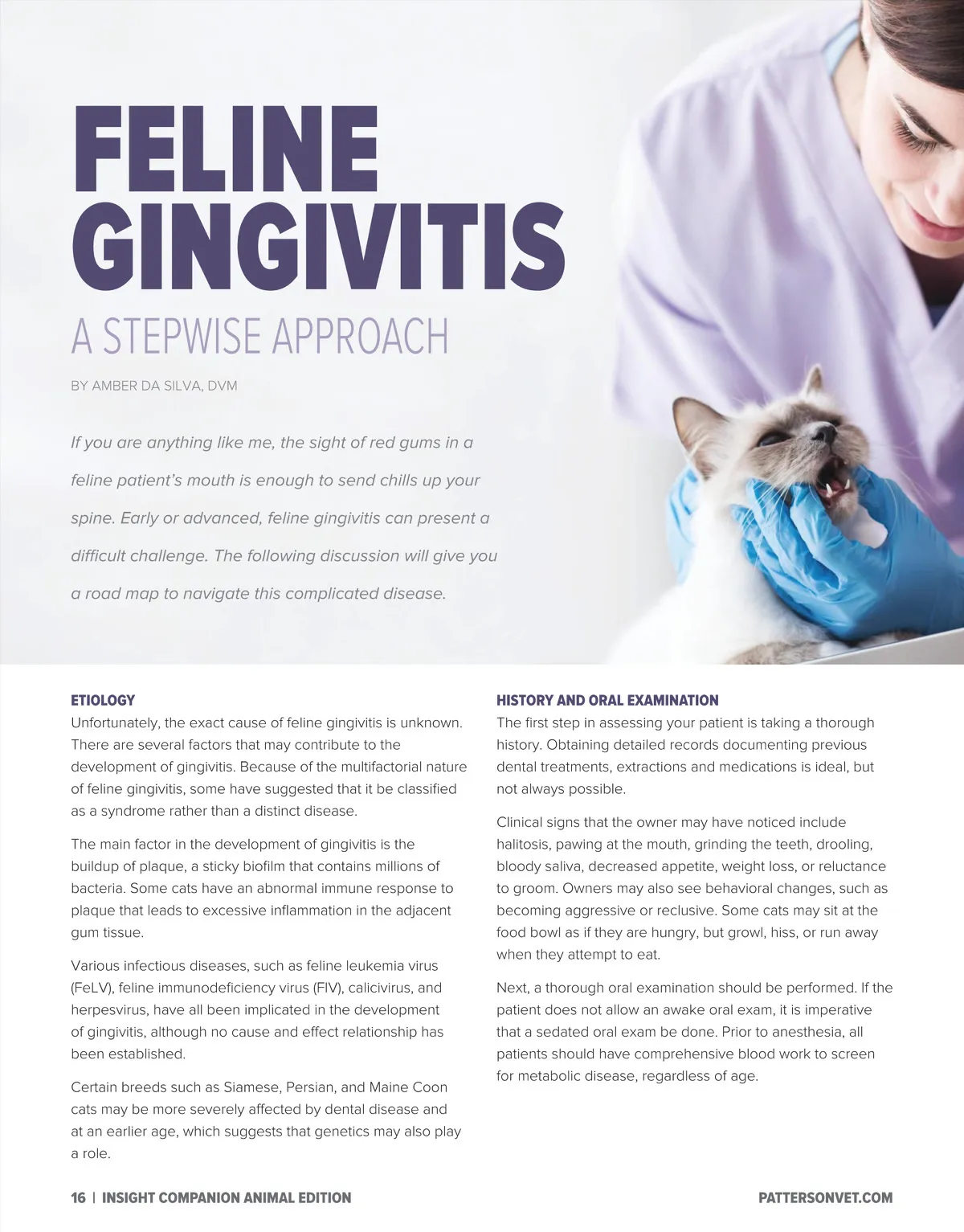 FELINE GINGIVITIS

A STEPWISE APPROACH

BY AMBER DA SILVA, DVM

If you are anything like me, the sight of red gums in a feline patient's mouth is enough to send chills up your spine. Early or advanced, feline gingivitis can present a difficult challenge. The following discussion will give you a road map to navigate this complicated disease.

ETIOLOGY

Unfortunately, the exact cause of feline gingivitis is unknown. There are several factors that may contribute to the development of gingivitis. Because of the multifactorial nature of feline gingivitis, some have suggested that it be classified as a syndrome rather than a distinct disease.

The main factor in the development of gingivitis is the buildup of plaque, a sticky biofilm that contains millions of bacteria. Some cats have an abnormal immune response to plaque that leads to excessive inflammation in the adjacent gum tissue.

Various infectious diseases, such as feline leukemia virus (FeLV), feline immunodeficiency virus (FIV), calicivirus, and herpesvirus, have all been implicated in the development of gingivitis, although no cause and effect relationship has been established.

Certain breeds such as Siamese, Persian, and Maine Coon cats may be more severely affected by dental disease and at an earlier age, which suggests that genetics may also play a role.

HISTORY AND ORAL EXAMINATION

The first step in assessing your patient is taking a thorough history. Obtaining detailed records documenting previous dental treatments, extractions and medications is ideal, but not always possible.

Clinical signs that the owner may have noticed include halitosis, pawing at the mouth, grinding the teeth, drooling, bloody saliva, decreased appetite, weight loss, or reluctance to groom. Owners may also see behavioral changes, such as becoming aggressive or reclusive. Some cats may sit at the food bowl as if they are hungry, but growl, hiss, or run away when they attempt to eat.

Next, a thorough oral examination should be performed. If the patient does not allow an awake oral exam, it is imperative that a sedated oral exam be done. Prior to anesthesia, all patients should have comprehensive blood work to screen for metabolic disease, regardless of age.

16 | INSIGHT COMPANION ANIMAL EDITION

PATTERSONVET.COM